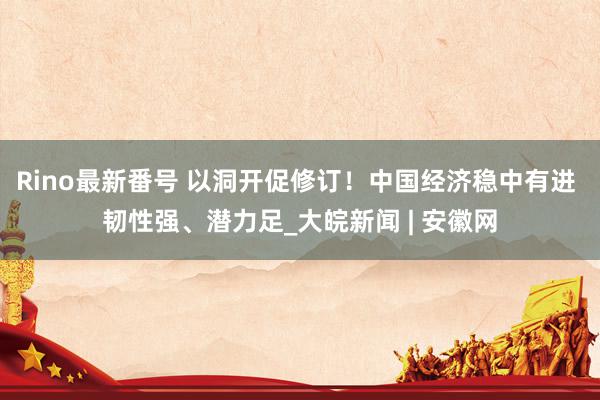 Rino最新番号 以洞开促修订！中国经济稳中有进 韧性强、潜力足_大皖新闻 | 安徽网